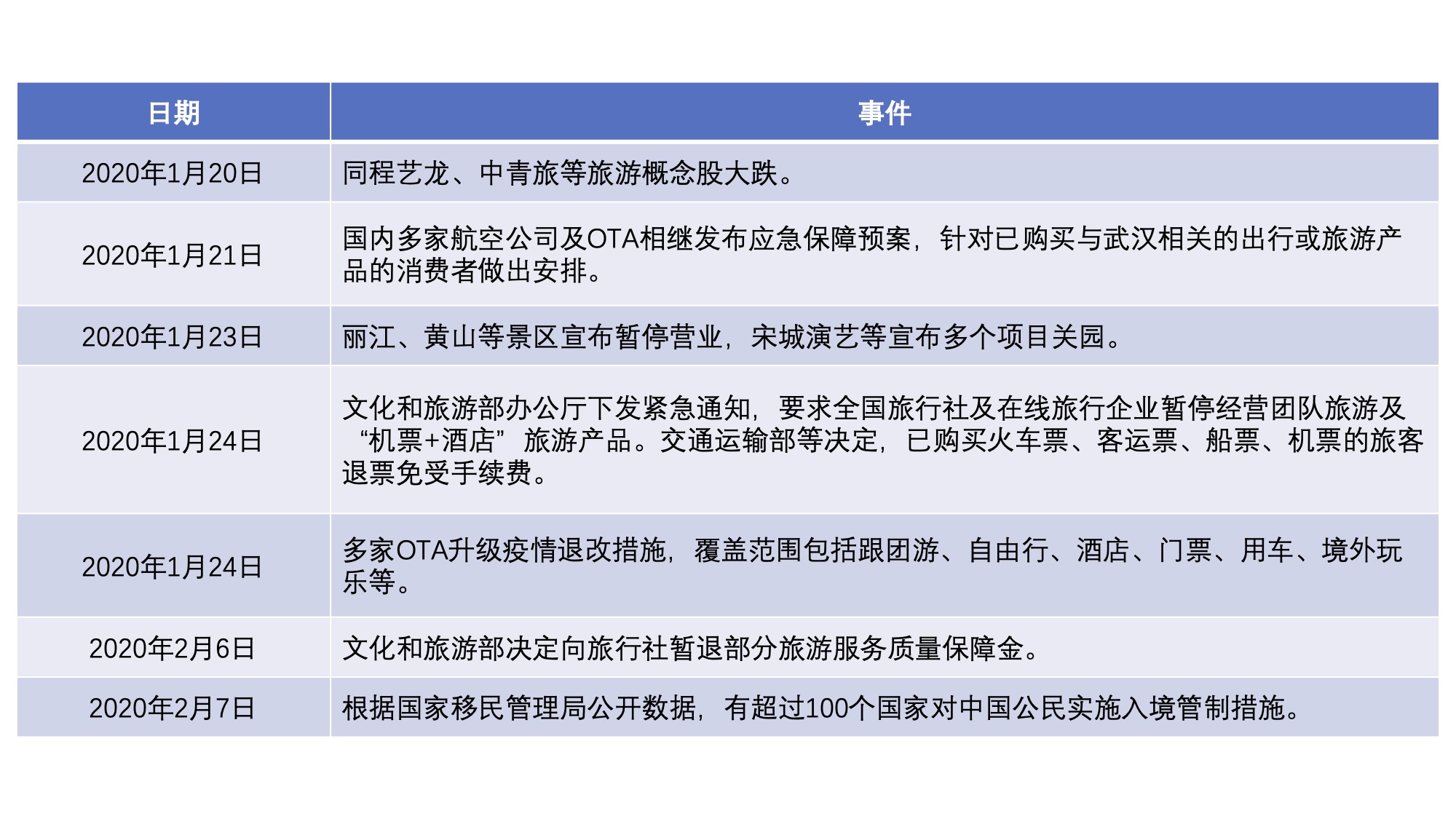 | 日期 | 事件 |
|---|---|
| 2020年1月20日 | 同程艺龙、中青旅等旅游概念股大跌。 |
| 2020年1月21日 | 国内多家航空公司及OTA相继发布应急保障预案，针对已购买与武汉相关的出行或旅游产品的消费者做出安排。 |
| 2020年1月23日 | 丽江、黄山等景区宣布暂停营业，宋城演艺等宣布多个项目关园。 |
| 2020年1月24日 | 文化和旅游部办公厅下发紧急通知，要求全国旅行社及在线旅行企业暂停经营团队旅游及“机票+酒店”旅游产品。交通运输部等决定，已购买火车票、客运票、船票、机票的旅客退票免受手续费。 |
| 2020年1月24日 | 多家OTA升级疫情退改措施，覆盖范围包括跟团游、自由行、酒店、门票、用车、境外玩乐等。 |
| 2020年2月6日 | 文化和旅游部决定向旅行社暂退部分旅游服务质量保障金。 |
| 2020年2月7日 | 根据国家移民管理局公开数据，有超过100个国家对中国公民实施入境管制措施。 |